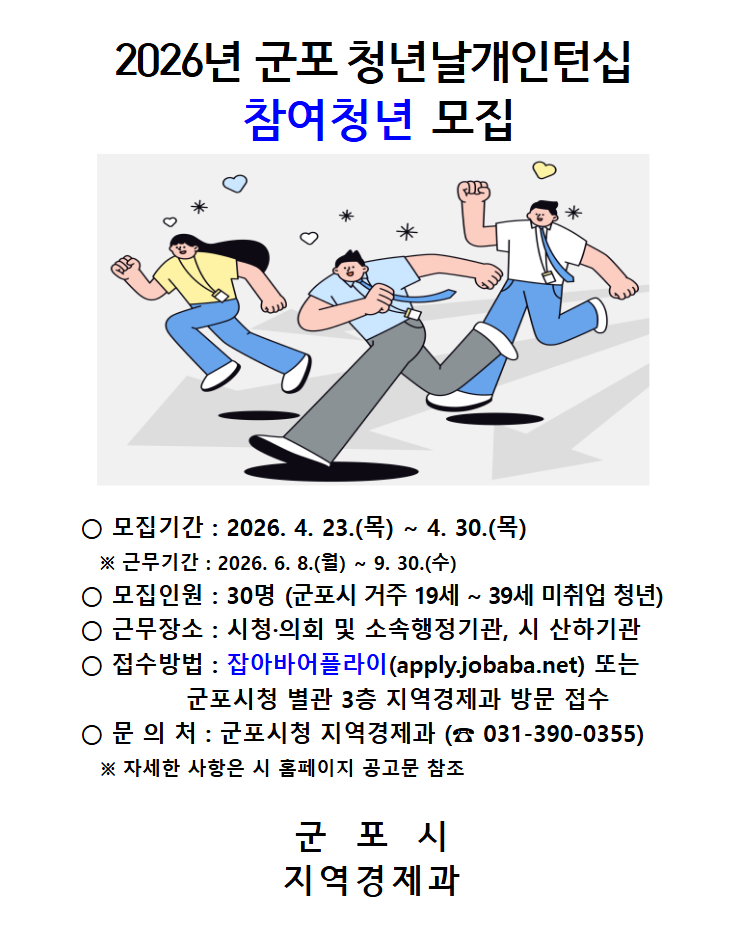 2026년 군포 청년날개인턴십
참여청년 모집

○ 모집기간 : 2026. 4. 23.(목) ~ 4. 30.(목)
※ 근무기간 : 2026. 6. 8.(월) ~ 9. 30.(수)
○ 모집인원 : 30명 (군포시 거주 19세 ~ 39세 미취업 청년)
○ 근무장소 : 시청·의회 및 소속행정기관, 시 산하기관
○ 접수방법 : 잡아바어플라이(apply.jobaba.net) 또는
군포시청 별관 3층 지역경제과 방문 접수
○ 문 의 처 : 군포시청 지역경제과 (☎ 031-390-0355)
※ 자세한 사항은 시 홈페이지 공고문 참조

군 포 시
지역경제과